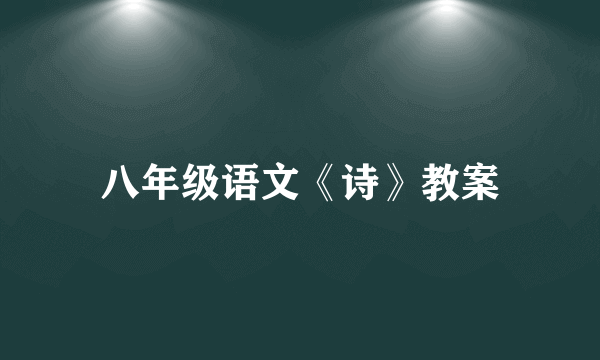 八年级语文《诗》教案